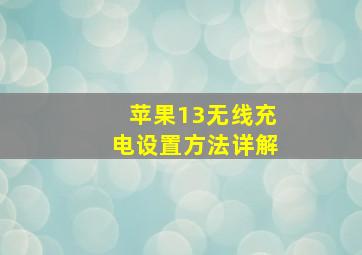 苹果13无线充电设置方法详解